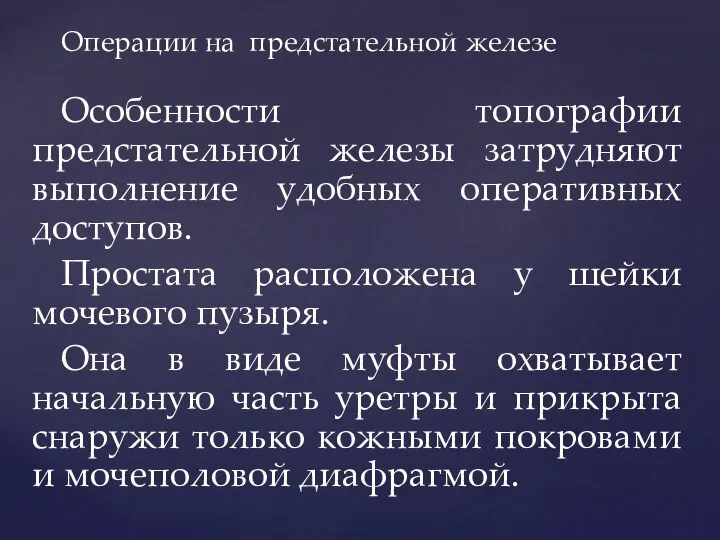 Операции на предстательной железе

Особенности топографии предстательной железы затрудняют выполнение удобных оперативных доступов.

Простата расположена у шейки мочевого пузыря.

Она в виде муфты охватывает начальную часть уретры и прикрыта снаружи только кожными покровами и мочеполовой диафрагмой.